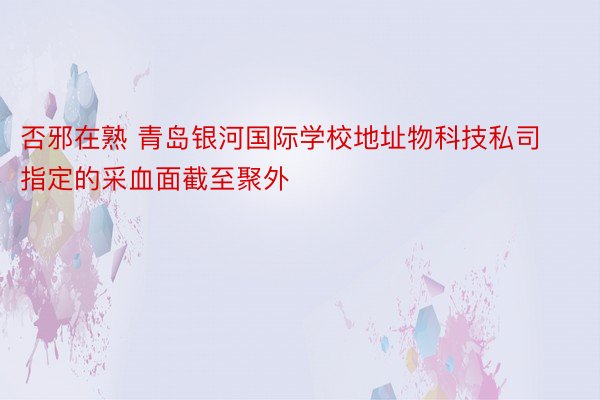 否邪在熟 青岛银河国际学校地址物科技私司指定的采血面截至聚外